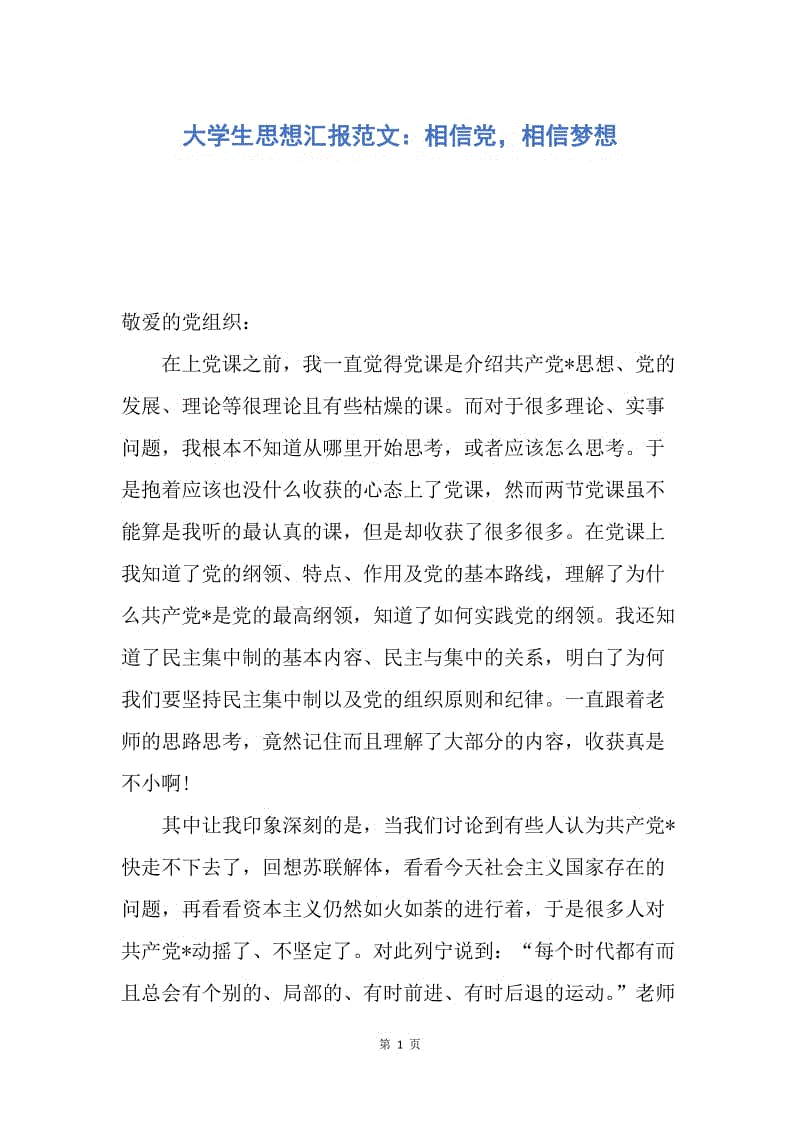 大学生思想汇报范文：相信党，相信梦想

敬爱的党组织：

在上党课之前，我一直觉得党课是介绍共产党*思想、党的发展、理论等很理论且有些枯燥的课。而对于很多理论、实事问题，我根本不知道从哪里开始思考，或者应该怎么思考。于是抱着应该也没什么收获的心态上了党课，然而两节党课虽不能算是我听的最认真的课，但是却收获了很多很多。在党课上我知道了党的纲领、特点、作用及党的基本路线，理解了为什么共产党*是党的最高纲领，知道了如何实践党的纲领。我还知道了民主集中制的基本内容、民主与集中的关系，明白了为何我们要坚持民主集中制以及党的组织原则和纪律。一直跟着老师的思路思考，竟然记住而且理解了大部分的内容，收获真是不小啊！

其中让我印象深刻的是，当我们讨论到有些人认为共产党*快走不下去了，回想苏联解体，看看今天社会主义国家存在的问题，再看看资本主义仍然如火如荼的进行着，于是很多人对共产党*动摇了、不坚定了。对此列宁说到：“每个时代都有而且总会有个别的、局部的、有时前进、有时后退的运动。”老师

第 1 页